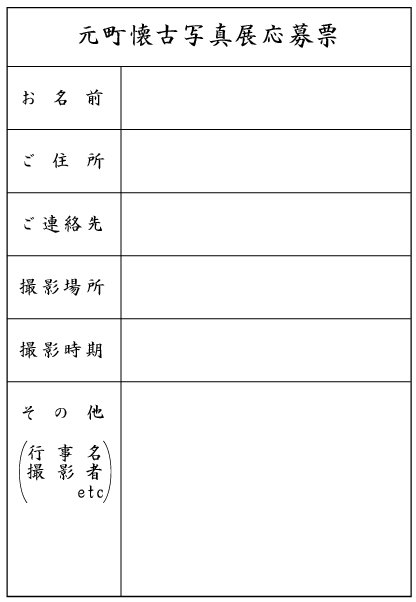 元町懐古写真展応募票

| お名前 | |
|---|---|
| ご住所 | |
| ご連絡先 | |
| 撮影場所 | |
| 撮影時期 | |
| その他 (行事名 撮影者 etc) | |